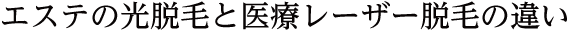 エステの光脱毛と医療レーザー脱毛の違い